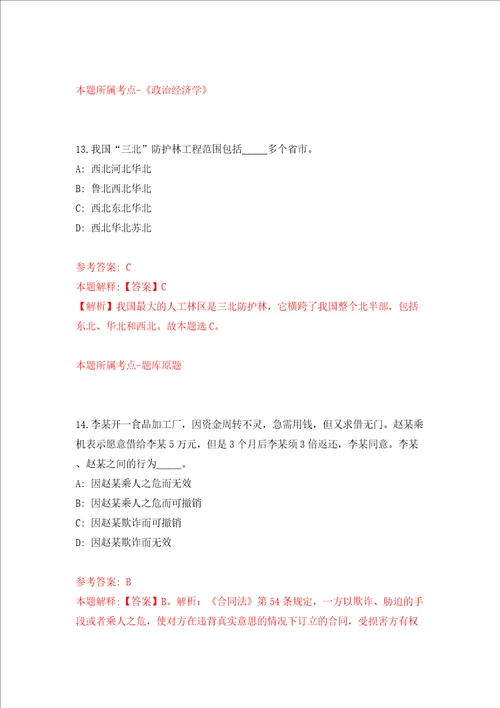 本题所属考点-《政治经济学》

13.我国“三北”防护林工程范围包括_____多个省市。
A: 西北河北华北
B: 鲁北西北华北
C: 西北东北华北
D: 西北华北苏北

参考答案: C
本题解释:【答案】C
【解析】我国最大的人工林区是三北防护林，它横跨了我国整个北半部，包括东北、华北和西北。故本题选C。

本题所属考点-题库原题

14.李某开一食品加工厂，因资金周转不灵，急需用钱，但又求借无门。赵某乘机表示愿意借给李某5万元，但是3个月后李某须3倍返还，李某同意。李某、赵某之间的行为_____。
A: 因赵某乘人之危而无效
B: 因赵某乘人之危而可撤销
C: 因赵某欺诈而可撤销
D: 因赵某欺诈而无效

参考答案: B
本题解释:【答案】B。解析:《合同法》第54条规定，一方以欺诈、胁迫的手段或者乘人之危，使对方在违背真实意思的情况下订立的合同，受损害方有权